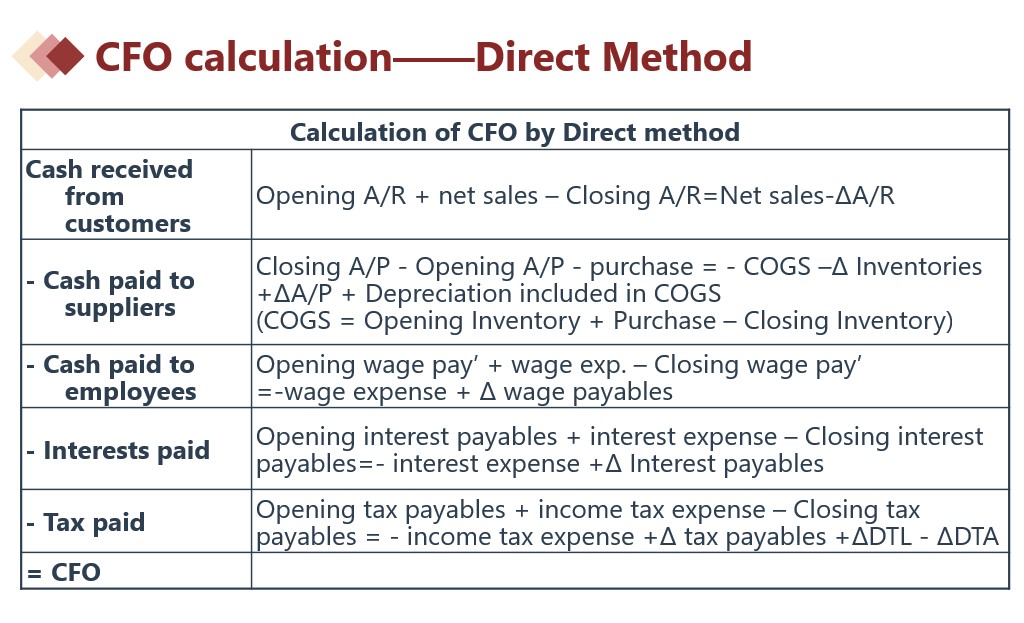 CFO calculation——Direct Method

| Calculation of CFO by Direct method | |
|---|---|
| Cash received from customers | Opening A/R + net sales – Closing A/R=Net sales-ΔA/R |
| - Cash paid to suppliers | Closing A/P - Opening A/P - purchase = - COGS –Δ Inventories +ΔA/P + Depreciation included in COGS (COGS = Opening Inventory + Purchase – Closing Inventory) |
| - Cash paid to employees | Opening wage pay' + wage exp. – Closing wage pay' =-wage expense + Δ wage payables |
| - Interests paid | Opening interest payables + interest expense – Closing interest payables=- interest expense +Δ Interest payables |
| - Tax paid | Opening tax payables + income tax expense – Closing tax payables = - income tax expense +Δ tax payables +ΔDTL - ΔDTA |
| = CFO | |